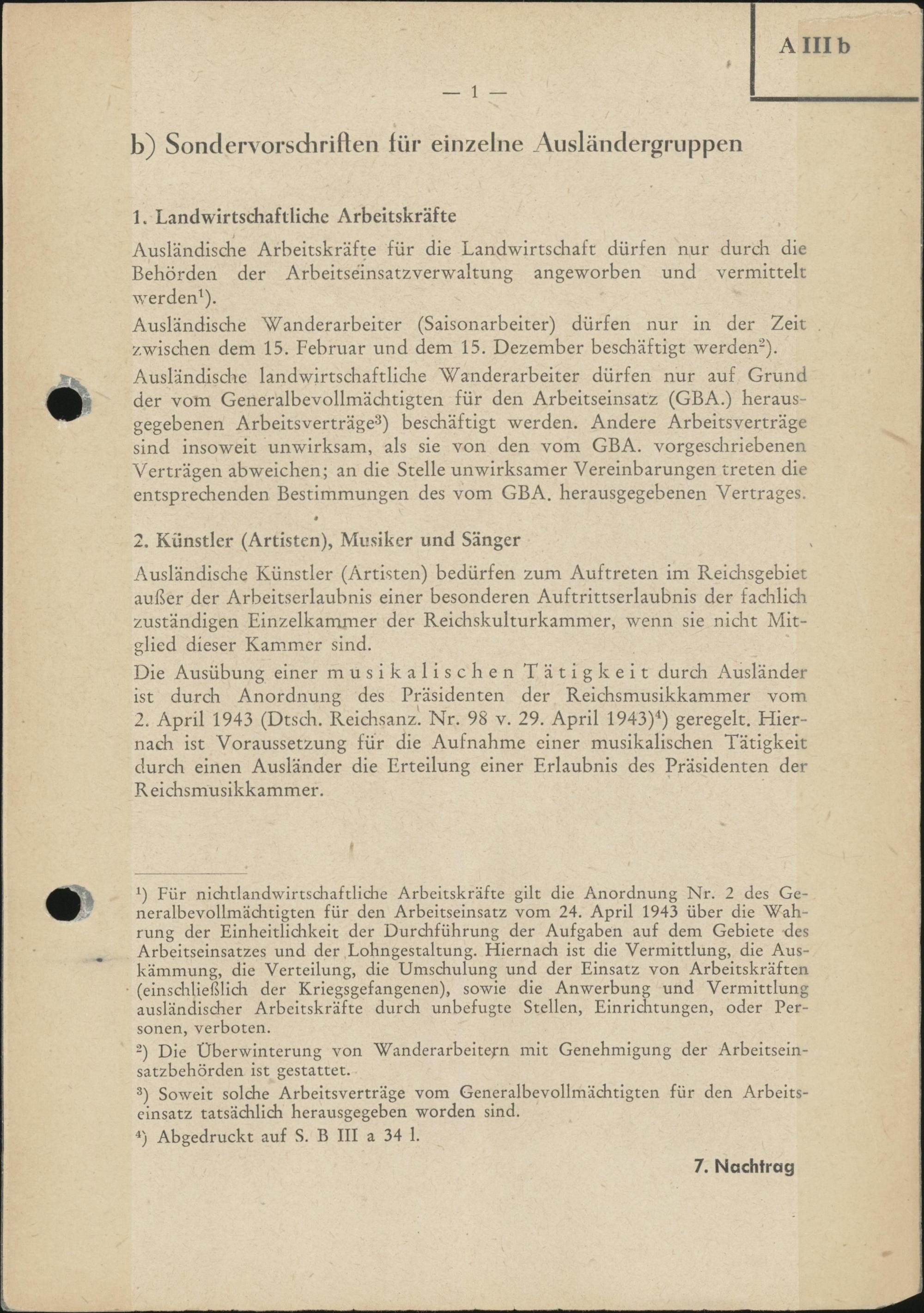 A III b

— 1 —

b) Sondervorschriften für einzelne Ausländergruppen

1. Landwirtschaftliche Arbeitskräfte

Ausländische Arbeitskräfte für die Landwirtschaft dürfen nur durch die Behörden der Arbeitseinsatzverwaltung angeworben und vermittelt werden$^1$).

Ausländische Wanderarbeiter (Saisonarbeiter) dürfen nur in der Zeit zwischen dem 15. Februar und dem 15. Dezember beschäftigt werden$^2$).

Ausländische landwirtschaftliche Wanderarbeiter dürfen nur auf Grund der vom Generalbevollmächtigten für den Arbeitseinsatz (GBA.) herausgegebenen Arbeitsverträge$^3$) beschäftigt werden. Andere Arbeitsverträge sind insoweit unwirksam, als sie von den vom GBA. vorgeschriebenen Verträgen abweichen; an die Stelle unwirksamer Vereinbarungen treten die entsprechenden Bestimmungen des vom GBA. herausgegebenen Vertrages.

2. Künstler (Artisten), Musiker und Sänger

Ausländische Künstler (Artisten) bedürfen zum Auftreten im Reichsgebiet außer der Arbeitserlaubnis einer besonderen Auftrittserlaubnis der fachlich zuständigen Einzelkammer der Reichskulturkammer, wenn sie nicht Mitglied dieser Kammer sind.

Die Ausübung einer musikalischen Tätigkeit durch Ausländer ist durch Anordnung des Präsidenten der Reichsmusikkammer vom 2. April 1943 (Dtsch. Reichsanz. Nr. 98 v. 29. April 1943)$^4$) geregelt. Hiernach ist Voraussetzung für die Aufnahme einer musikalischen Tätigkeit durch einen Ausländer die Erteilung einer Erlaubnis des Präsidenten der Reichsmusikkammer.

$^1$) Für nichtlandwirtschaftliche Arbeitskräfte gilt die Anordnung Nr. 2 des Generalbevollmächtigten für den Arbeitseinsatz vom 24. April 1943 über die Wahrung der Einheitlichkeit der Durchführung der Aufgaben auf dem Gebiete des Arbeitseinsatzes und der Lohngestaltung. Hiernach ist die Vermittlung, die Auskämmung, die Verteilung, die Umschulung und der Einsatz von Arbeitskräften (einschließlich der Kriegsgefangenen), sowie die Anwerbung und Vermittlung ausländischer Arbeitskräfte durch unbefugte Stellen, Einrichtungen, oder Personen, verboten.

$^2$) Die Überwinterung von Wanderarbeitern mit Genehmigung der Arbeitseinsatzbehörden ist gestattet.

$^3$) Soweit solche Arbeitsverträge vom Generalbevollmächtigten für den Arbeitseinsatz tatsächlich herausgegeben worden sind.

$^4$) Abgedruckt auf S. B III a 34 l.

7. Nachtrag